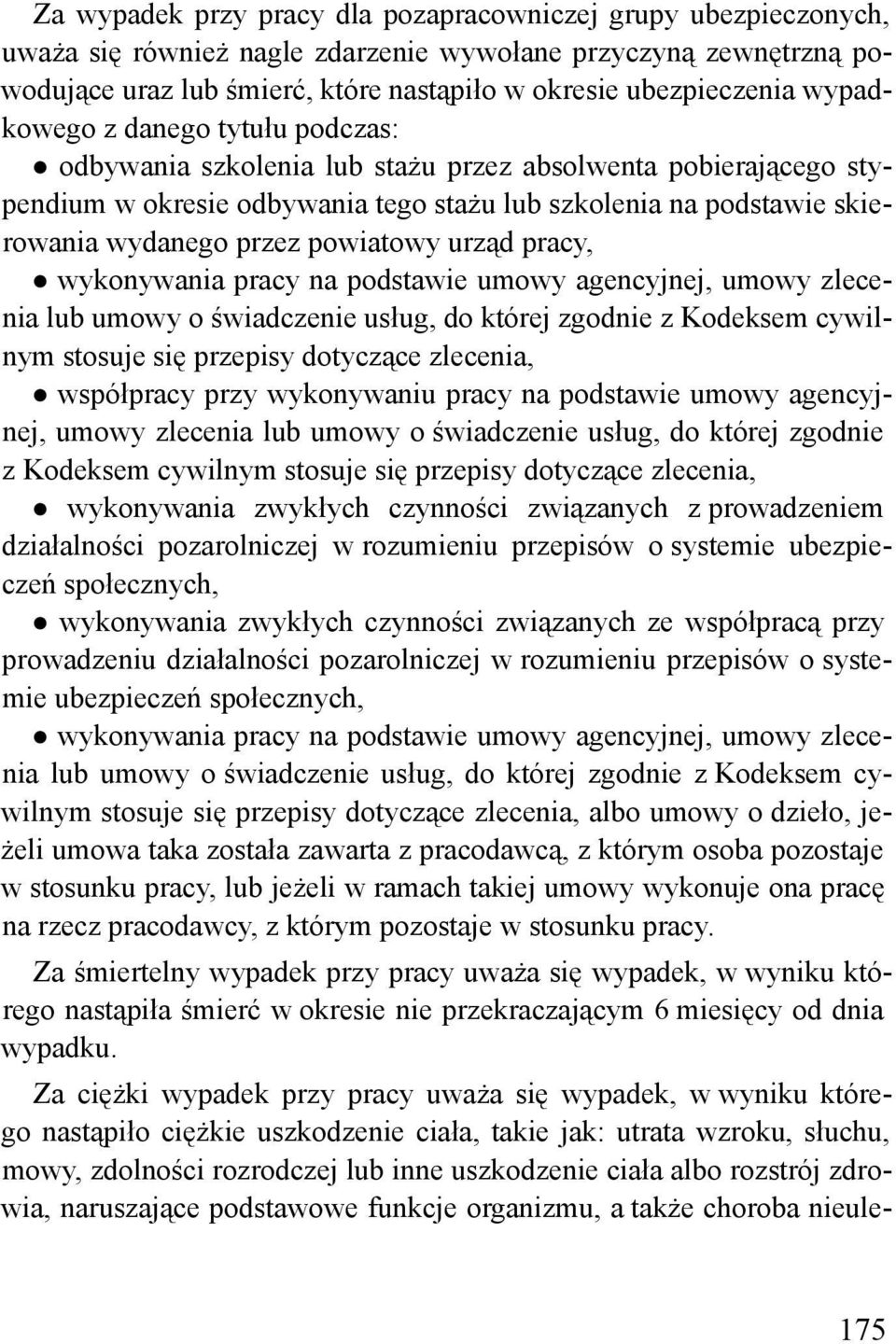 Za wypadek przy pracy dla pozapracowniczej grupy ubezpieczonych, uważa się również nagle zdarzenie wywołane przyczyną zewnętrzną powodujące uraz lub śmierć, które nastąpiło w okresie ubezpieczenia wypadkowego z danego tytułu podczas:

● odbywania szkolenia lub stażu przez absolwenta pobierającego stypendium w okresie odbywania tego stażu lub szkolenia na podstawie skierowania wydanego przez powiatowy urząd pracy,

● wykonywania pracy na podstawie umowy agencyjnej, umowy zlecenia lub umowy o świadczenie usług, do której zgodnie z Kodeksem cywilnym stosuje się przepisy dotyczące zlecenia,

● współpracy przy wykonywaniu pracy na podstawie umowy agencyjnej, umowy zlecenia lub umowy o świadczenie usług, do której zgodnie z Kodeksem cywilnym stosuje się przepisy dotyczące zlecenia,

● wykonywania zwykłych czynności związanych z prowadzeniem działalności pozarolniczej w rozumieniu przepisów o systemie ubezpieczeń społecznych,

● wykonywania zwykłych czynności związanych ze współpracą przy prowadzeniu działalności pozarolniczej w rozumieniu przepisów o systemie ubezpieczeń społecznych,

● wykonywania pracy na podstawie umowy agencyjnej, umowy zlecenia lub umowy o świadczenie usług, do której zgodnie z Kodeksem cywilnym stosuje się przepisy dotyczące zlecenia, albo umowy o dzieło, jeżeli umowa taka została zawarta z pracodawcą, z którym osoba pozostaje w stosunku pracy, lub jeżeli w ramach takiej umowy wykonuje ona pracę na rzecz pracodawcy, z którym pozostaje w stosunku pracy.

Za śmiertelny wypadek przy pracy uważa się wypadek, w wyniku którego nastąpiła śmierć w okresie nie przekraczającym 6 miesięcy od dnia wypadku.

Za ciężki wypadek przy pracy uważa się wypadek, w wyniku którego nastąpiło ciężkie uszkodzenie ciała, takie jak: utrata wzroku, słuchu, mowy, zdolności rozrodczej lub inne uszkodzenie ciała albo rozstrój zdrowia, naruszające podstawowe funkcje organizmu, a także choroba nieule-

175